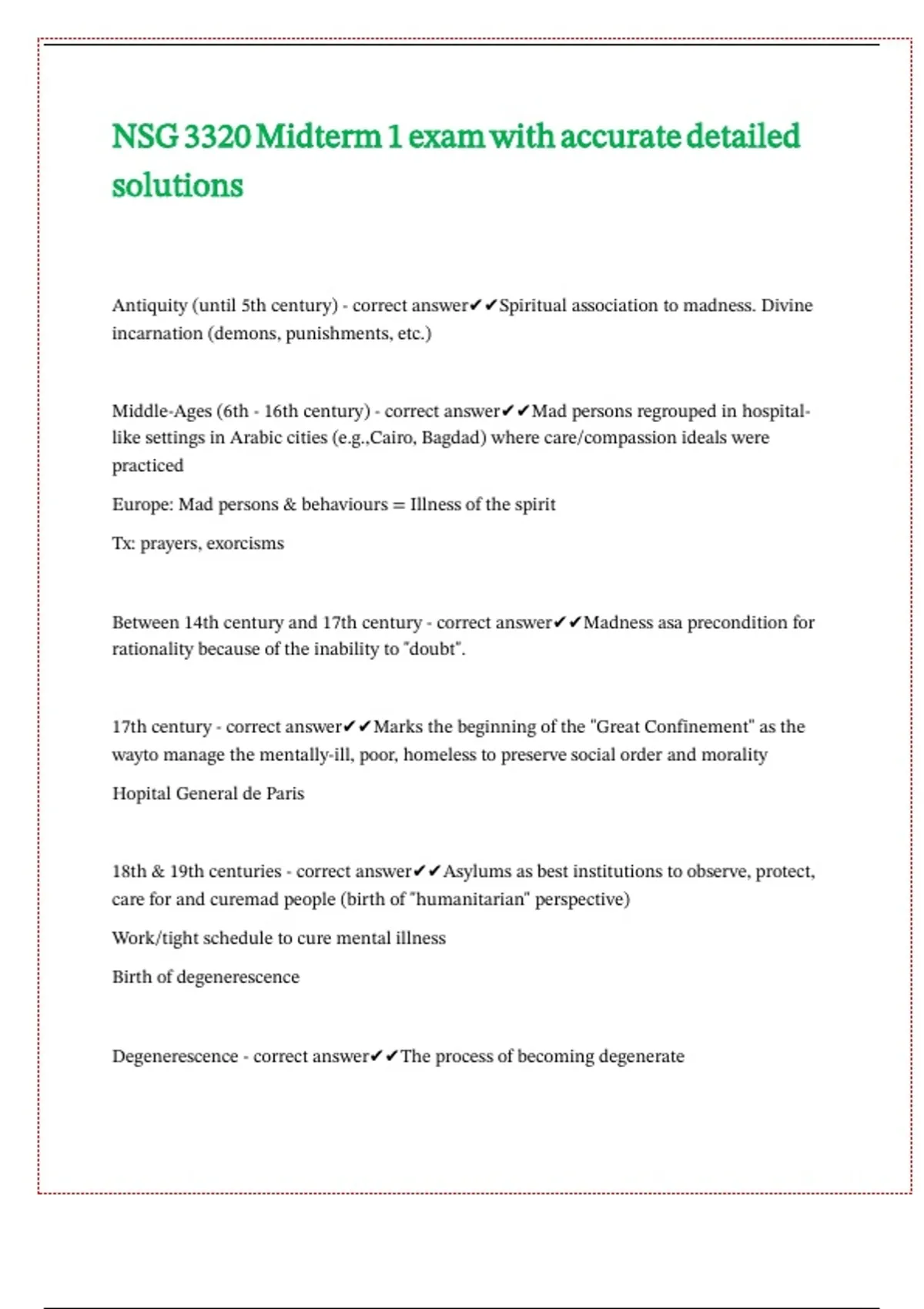 NSG 3320 Midterm 1 exam with accurate detailed solutions

Antiquity (until 5th century) - correct answer✔✔Spiritual association to madness. Divine incarnation (demons, punishments, etc.)

Middle-Ages (6th - 16th century) - correct answer✔✔Mad persons regrouped in hospital-like settings in Arabic cities (e.g.,Cairo, Bagdad) where care/compassion ideals were practiced

Europe: Mad persons & behaviours = Illness of the spirit

Tx: prayers, exorcisms

Between 14th century and 17th century - correct answer✔✔Madness asa precondition for rationality because of the inability to "doubt".

17th century - correct answer✔✔Marks the beginning of the "Great Confinement" as the wayto manage the mentally-ill, poor, homeless to preserve social order and morality

Hopital General de Paris

18th & 19th centuries - correct answer✔✔Asylums as best institutions to observe, protect, care for and curemad people (birth of "humanitarian" perspective)

Work/tight schedule to cure mental illness

Birth of degenerescence

Degenerescence - correct answer✔✔The process of becoming degenerate